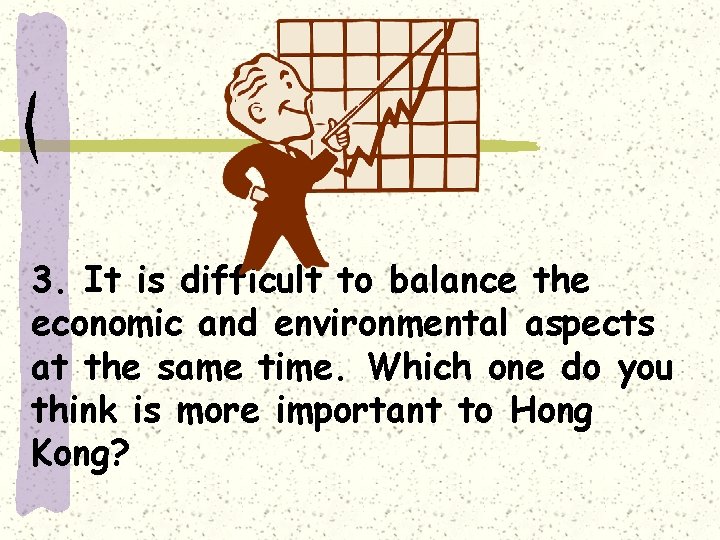 3. It is difficult to balance the economic and environmental aspects at the same time. Which one do you think is more important to Hong Kong?